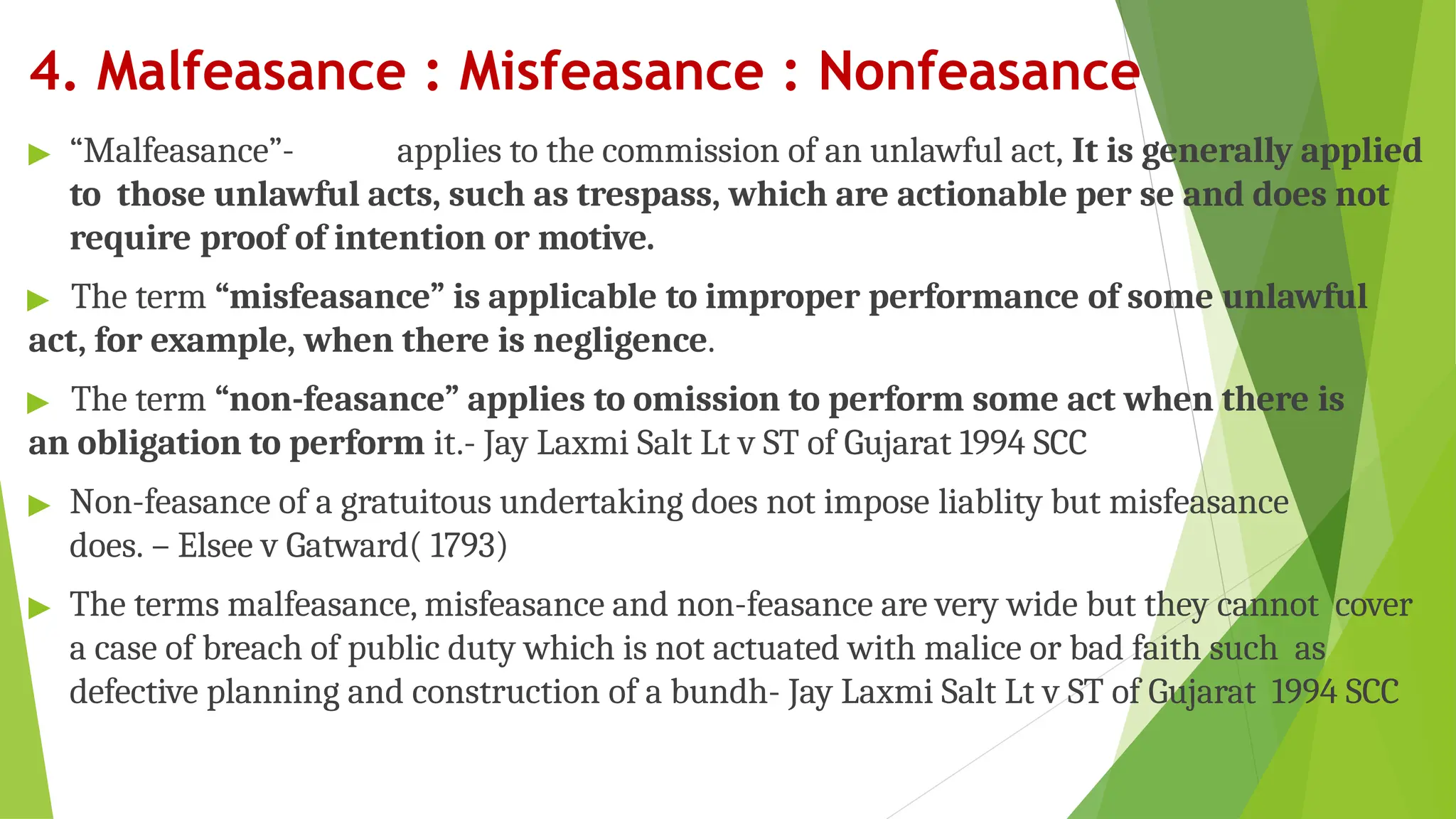 4. Malfeasance : Misfeasance : Nonfeasance

▶ "Malfeasance"- applies to the commission of an unlawful act, It is generally applied to those unlawful acts, such as trespass, which are actionable per se and does not require proof of intention or motive.

▶ The term "misfeasance" is applicable to improper performance of some unlawful act, for example, when there is negligence.

▶ The term "non-feasance" applies to omission to perform some act when there is an obligation to perform it.- Jay Laxmi Salt Lt v ST of Gujarat 1994 SCC

▶ Non-feasance of a gratuitous undertaking does not impose liablity but misfeasance does. – Elsee v Gatward( 1793)

▶ The terms malfeasance, misfeasance and non-feasance are very wide but they cannot cover a case of breach of public duty which is not actuated with malice or bad faith such as defective planning and construction of a bundh- Jay Laxmi Salt Lt v ST of Gujarat 1994 SCC